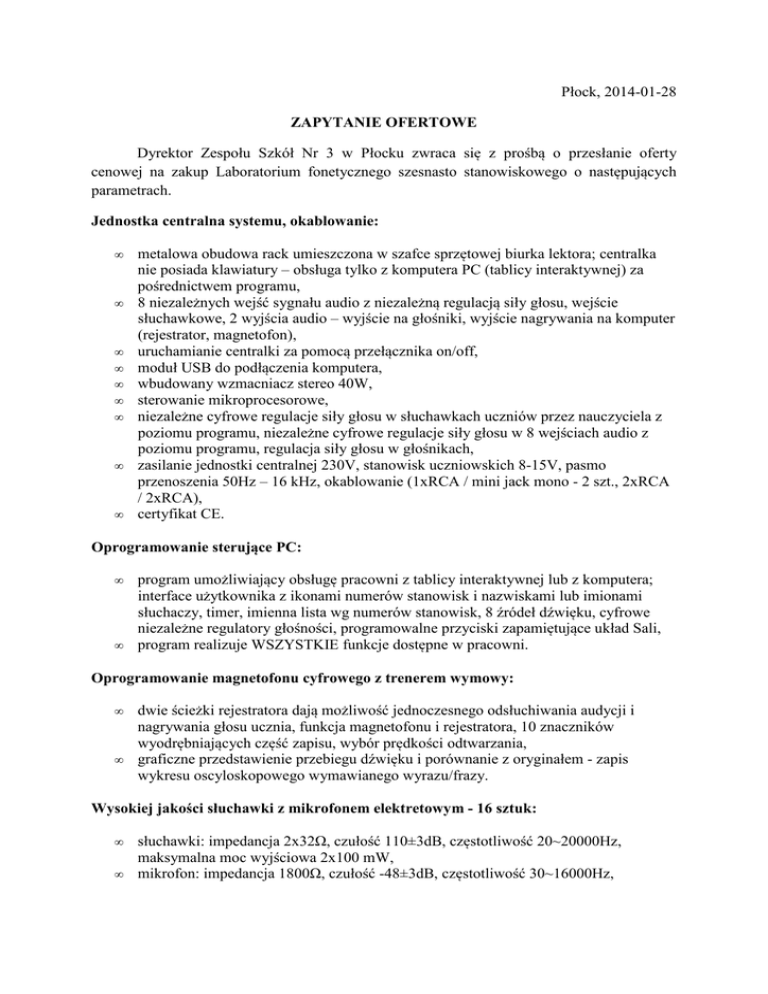 Płock, 2014-01-28

ZAPYTANIE OFERTOWE

Dyrektor Zespołu Szkół Nr 3 w Płocku zwraca się z prośbą o przesłanie oferty cenowej na zakup Laboratorium fonetycznego szesnasto stanowiskowego o następujących parametrach.

Jednostka centralna systemu, okablowanie:

∞ metalowa obudowa rack umieszczona w szafce sprzętowej biurka lektora; centralka nie posiada klawiatury – obsługa tylko z komputera PC (tablicy interaktywnej) za pośrednictwem programu,
∞ 8 niezależnych wejść sygnału audio z niezależną regulacją siły głosu, wejście słuchawkowe, 2 wyjścia audio – wyjście na głośniki, wyjście nagrywania na komputer (rejestrator, magnetofon),
∞ uruchamianie centralki za pomocą przełącznika on/off,
∞ moduł USB do podłączenia komputera,
∞ wbudowany wzmacniacz stereo 40W,
∞ sterowanie mikroprocesorowe,
∞ niezależne cyfrowe regulacje siły głosu w słuchawkach uczniów przez nauczyciela z poziomu programu, niezależne cyfrowe regulacje siły głosu w 8 wejściach audio z poziomu programu, regulacja siły głosu w głośnikach,
∞ zasilanie jednostki centralnej 230V, stanowisk uczniowskich 8-15V, pasmo przenoszenia 50Hz – 16 kHz, okablowanie (1xRCA / mini jack mono - 2 szt., 2xRCA / 2xRCA),
∞ certyfikat CE.

Oprogramowanie sterujące PC:

∞ program umożliwiający obsługę pracowni z tablicy interaktywnej lub z komputera; interface użytkownika z ikonami numerów stanowisk i nazwiskami lub imionami słuchaczy, timer, imienna lista wg numerów stanowisk, 8 źródeł dźwięku, cyfrowe niezależne regulatory głośności, programowalne przyciski zapamiętujące układ Sali,
∞ program realizuje WSZYSTKIE funkcje dostępne w pracowni.

Oprogramowanie magnetofonu cyfrowego z trenerem wymowy:

∞ dwie ścieżki rejestratora dają możliwość jednoczesnego odsłuchiwania audycji i nagrywania głosu ucznia, funkcja magnetofonu i rejestratora, 10 znaczników wyodrębniających część zapisu, wybór prędkości odtwarzania,
∞ graficzne przedstawienie przebiegu dźwięku i porównanie z oryginałem - zapis wykresu oscyloskopowego wymawianego wyrazu/frazy.

Wysokiej jakości słuchawki z mikrofonem elektretowym - 16 sztuk:

∞ słuchawki: impedancja 2x32Ω, czułość 110±3dB, częstotliwość 20~20000Hz, maksymalna moc wyjściowa 2x100 mW,
∞ mikrofon: impedancja 1800Ω, czułość -48±3dB, częstotliwość 30~16000Hz,